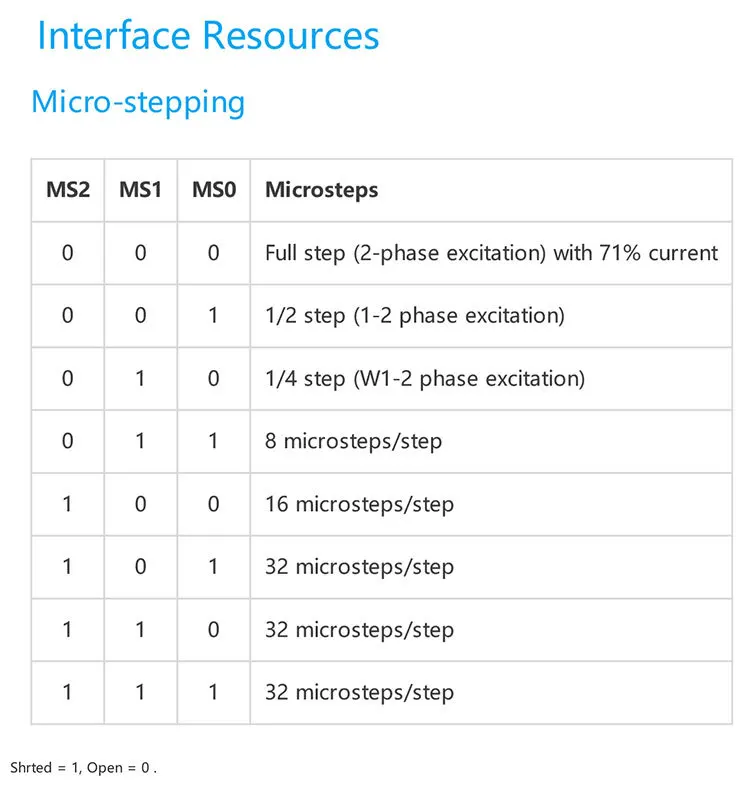 Interface Resources

Micro-stepping

| MS2 | MS1 | MS0 | Microsteps |
|---|---|---|---|
| 0 | 0 | 0 | Full step (2-phase excitation) with 71% current |
| 0 | 0 | 1 | 1/2 step (1-2 phase excitation) |
| 0 | 1 | 0 | 1/4 step (W1-2 phase excitation) |
| 0 | 1 | 1 | 8 microsteps/step |
| 1 | 0 | 0 | 16 microsteps/step |
| 1 | 0 | 1 | 32 microsteps/step |
| 1 | 1 | 0 | 32 microsteps/step |
| 1 | 1 | 1 | 32 microsteps/step |

Shrted = 1, Open = 0 .